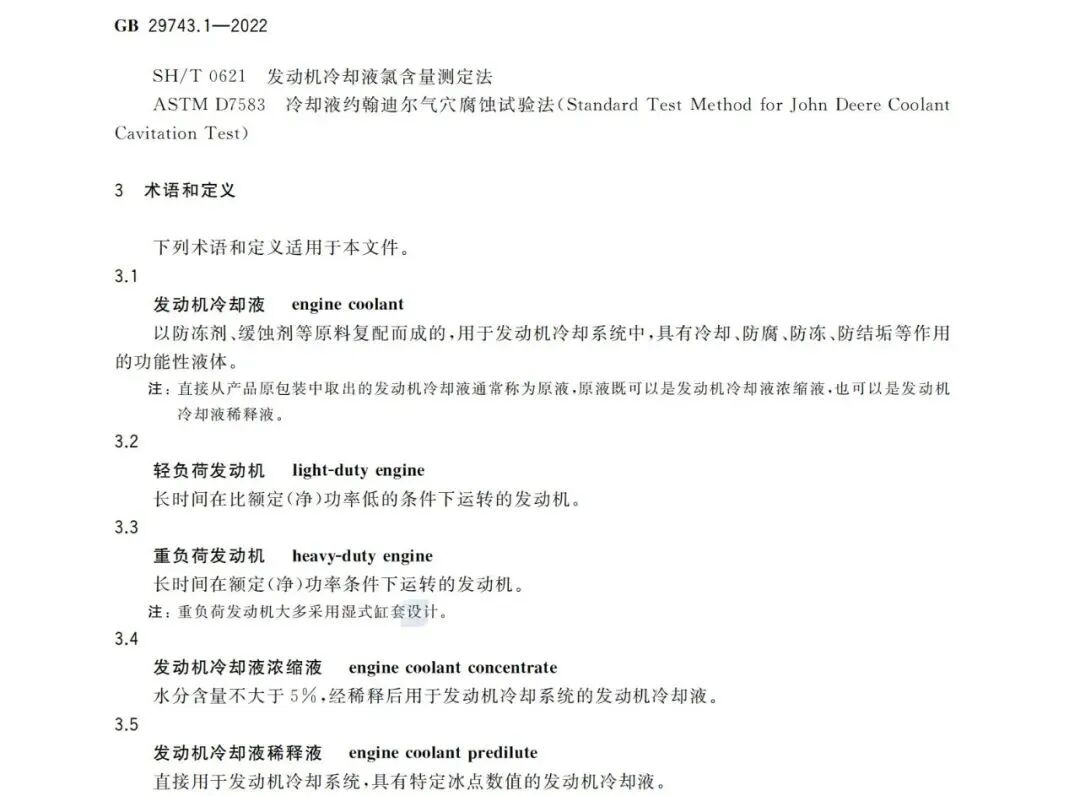 GB 29743.1—2022

SH/T 0621 发动机冷却液氯含量测定法

ASTM D7583 冷却液约翰迪尔气穴腐蚀试验法(Standard Test Method for John Deere Coolant Cavitation Test)

3 术语和定义

下列术语和定义适用于本文件。

3.1

发动机冷却液 engine coolant

以防冻剂、缓蚀剂等原料复配而成的,用于发动机冷却系统中,具有冷却、防腐、防冻、防结垢等作用的功能性液体。

注:直接从产品原包装中取出的发动机冷却液通常称为原液,原液既可以是发动机冷却液浓缩液,也可以是发动机冷却液稀释液。

3.2

轻负荷发动机 light-duty engine

长时间在比额定(净)功率低的条件下运转的发动机。

3.3

重负荷发动机 heavy-duty engine

长时间在额定(净)功率条件下运转的发动机。

注:重负荷发动机大多采用湿式缸套设计。

3.4

发动机冷却液浓缩液 engine coolant concentrate

水分含量不大于5%,经稀释后用于发动机冷却系统的发动机冷却液。

3.5

发动机冷却液稀释液 engine coolant predilute

直接用于发动机冷却系统,具有特定冰点数值的发动机冷却液。